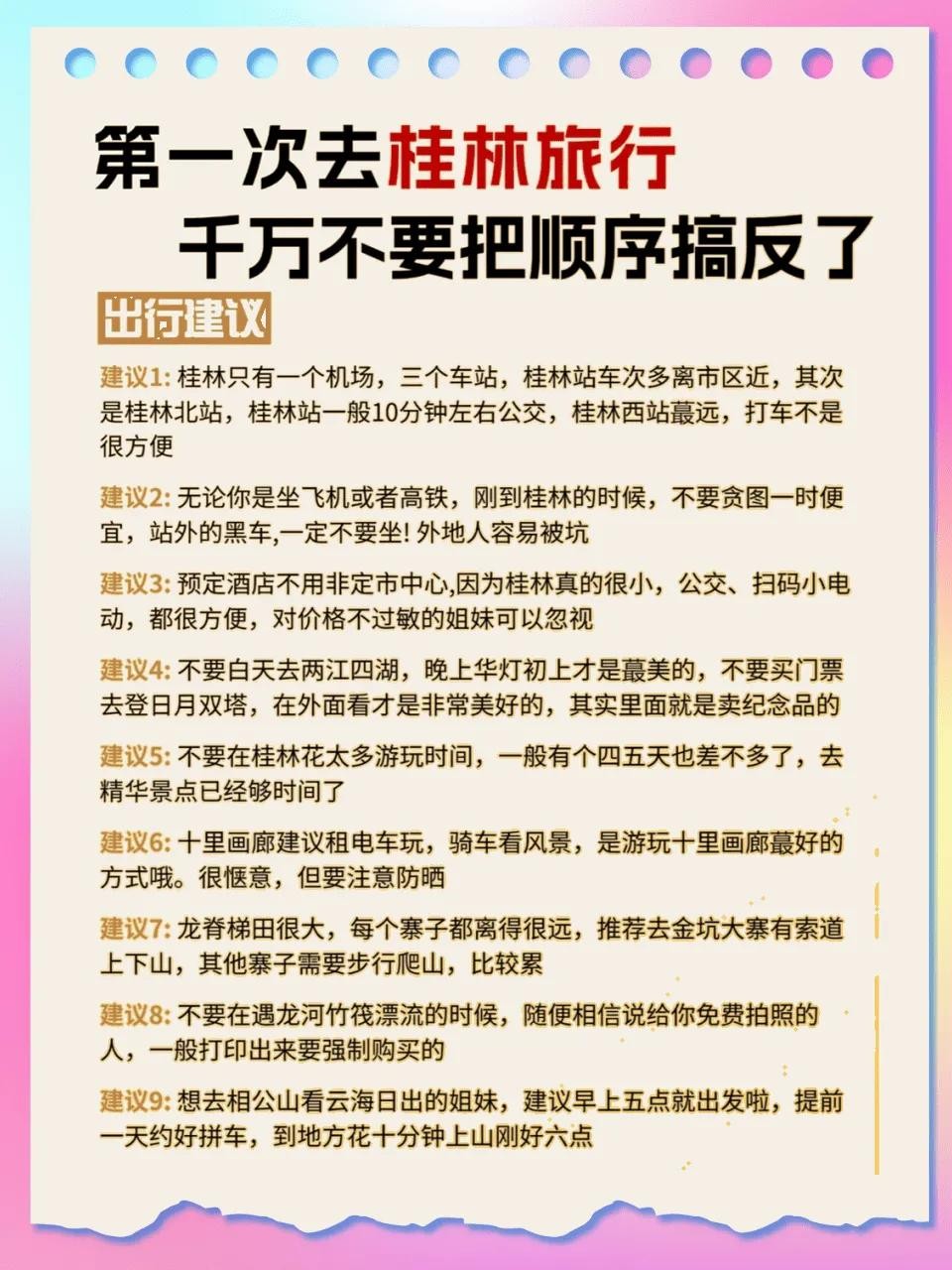 第一次去桂林旅行
千万不要把顺序搞反了

出行建议

建议1: 桂林只有一个机场，三个车站，桂林站车次多离市区近，其次是桂林北站，桂林站一般10分钟左右公交，桂林西站蕞远，打车不是很方便

建议2: 无论你是坐飞机或者高铁，刚到桂林的时候，不要贪图一时便宜，站外的黑车,一定不要坐! 外地人容易被坑

建议3: 预定酒店不用非定市中心,因为桂林真的很小，公交、扫码小电动，都很方便，对价格不过敏的姐妹可以忽视

建议4: 不要白天去两江四湖，晚上华灯初上才是蕞美的，不要买门票去登日月双塔，在外面看才是非常美好的，其实里面就是卖纪念品的

建议5: 不要在桂林花太多游玩时间，一般有个四五天也差不多了，去精华景点已经够时间了

建议6: 十里画廊建议租电车玩，骑车看风景，是游玩十里画廊蕞好的方式哦。很惬意，但要注意防晒

建议7: 龙脊梯田很大，每个寨子都离得很远，推荐去金坑大寨有索道上下山，其他寨子需要步行爬山，比较累

建议8: 不要在遇龙河竹筏漂流的时候，随便相信说给你免费拍照的人，一般打印出来要强制购买的

建议9: 想去相公山看云海日出的姐妹，建议早上五点就出发啦，提前一天约好拼车，到地方花十分钟上山刚好六点